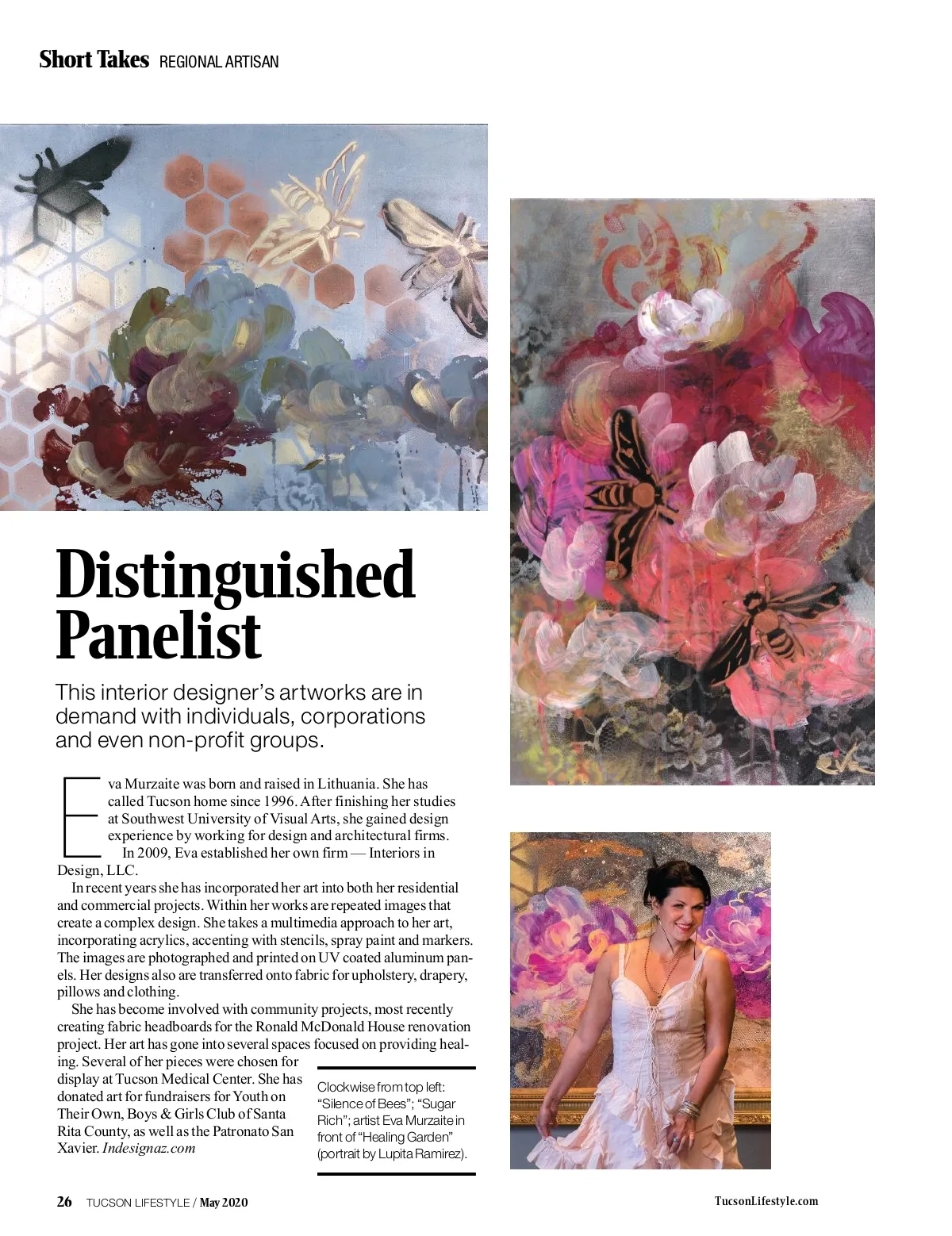 Short Takes REGIONAL ARTISAN

Distinguished Panelist

This interior designer's artworks are in demand with individuals, corporations and even non-profit groups.

Eva Murzaite was born and raised in Lithuania. She has called Tucson home since 1996. After finishing her studies at Southwest University of Visual Arts, she gained design experience by working for design and architectural firms.

In 2009, Eva established her own firm — Interiors in Design, LLC.

In recent years she has incorporated her art into both her residential and commercial projects. Within her works are repeated images that create a complex design. She takes a multimedia approach to her art, incorporating acrylics, accenting with stencils, spray paint and markers. The images are photographed and printed on UV coated aluminum panels. Her designs also are transferred onto fabric for upholstery, drapery, pillows and clothing.

She has become involved with community projects, most recently creating fabric headboards for the Ronald McDonald House renovation project. Her art has gone into several spaces focused on providing healing. Several of her pieces were chosen for display at Tucson Medical Center. She has donated art for fundraisers for Youth on Their Own, Boys & Girls Club of Santa Rita County, as well as the Patronato San Xavier. Indesignaz.com

Clockwise from top left: "Silence of Bees"; "Sugar Rich"; artist Eva Murzaite in front of "Healing Garden" (portrait by Lupita Ramirez).

26 TUCSON LIFESTYLE / May 2020

TucsonLifestyle.com